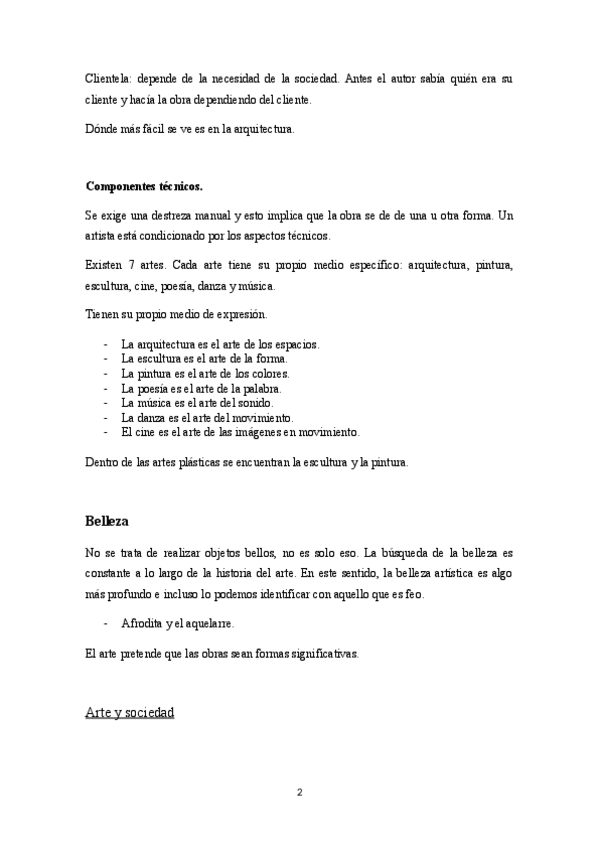 Clientela: depende de la necesidad de la sociedad. Antes el autor sabía quién era su cliente y hacía la obra dependiendo del cliente.

Dónde más fácil se ve es en la arquitectura.

Componentes técnicos.

Se exige una destreza manual y esto implica que la obra se de de una u otra forma. Un artista está condicionado por los aspectos técnicos.

Existen 7 artes. Cada arte tiene su propio medio específico: arquitectura, pintura, escultura, cine, poesía, danza y música.

Tienen su propio medio de expresión.

- La arquitectura es el arte de los espacios.
- La escultura es el arte de la forma.
- La pintura es el arte de los colores.
- La poesía es el arte de la palabra.
- La música es el arte del sonido.
- La danza es el arte del movimiento.
- El cine es el arte de las imágenes en movimiento.

Dentro de las artes plásticas se encuentran la escultura y la pintura.

Belleza

No se trata de realizar objetos bellos, no es solo eso. La búsqueda de la belleza es constante a lo largo de la historia del arte. En este sentido, la belleza artística es algo más profundo e incluso lo podemos identificar con aquello que es feo.

- Afrodita y el aquelarre.

El arte pretende que las obras sean formas significativas.

Arte y sociedad

2